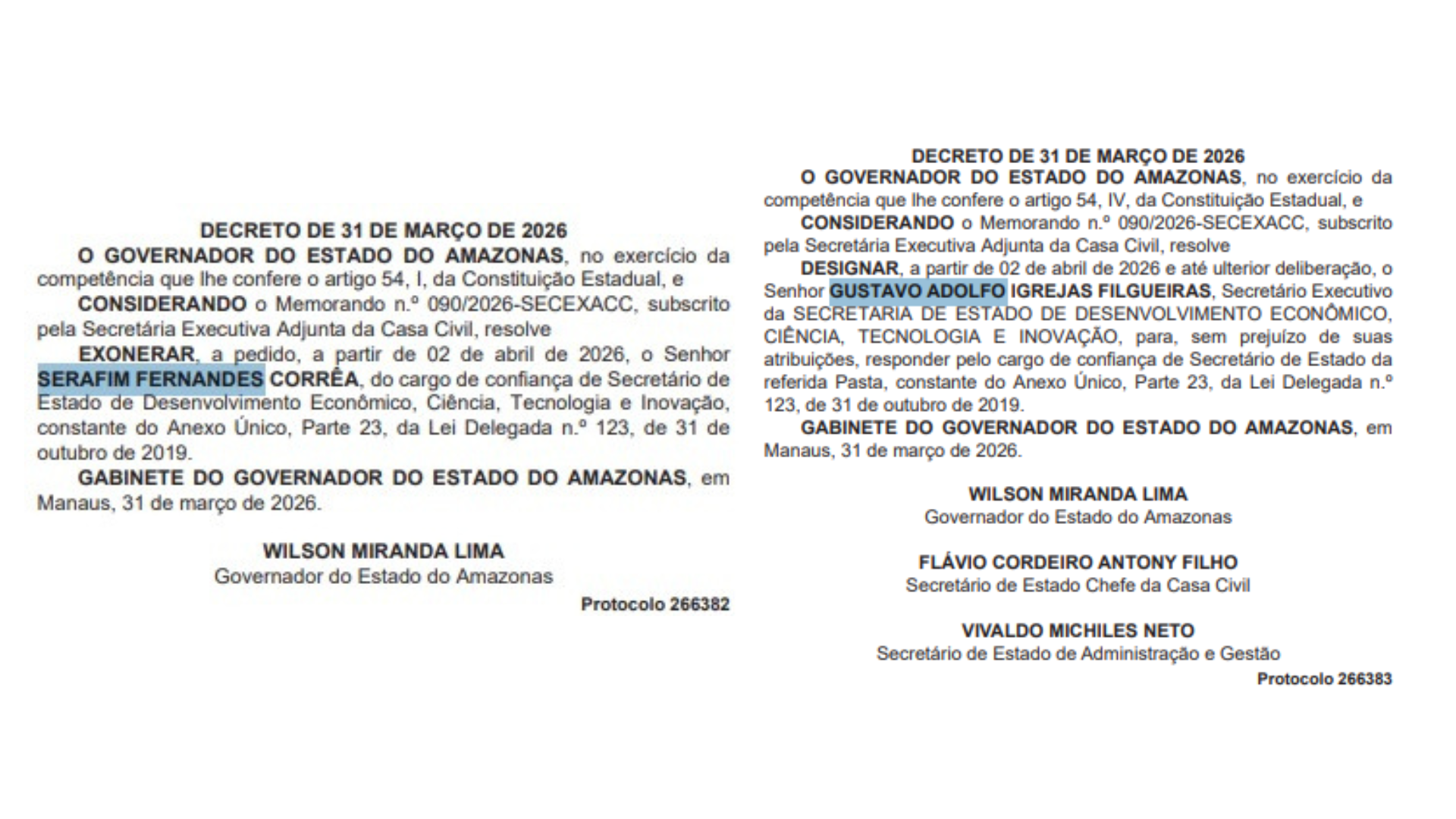 DECRETO DE 31 DE MARÇO DE 2026

O GOVERNADOR DO ESTADO DO AMAZONAS, no exercício da competência que lhe confere o artigo 54, I, da Constituição Estadual, e

CONSIDERANDO o Memorando n.º 090/2026-SECEXACC, subscrito pela Secretária Executiva Adjunta da Casa Civil, resolve

EXONERAR, a pedido, a partir de 02 de abril de 2026, o Senhor SERAFIM FERNANDES CORRÊA, do cargo de confiança de Secretário de Estado de Desenvolvimento Econômico, Ciência, Tecnologia e Inovação, constante do Anexo Único, Parte 23, da Lei Delegada n.º 123, de 31 de outubro de 2019.

GABINETE DO GOVERNADOR DO ESTADO DO AMAZONAS, em Manaus, 31 de março de 2026.

WILSON MIRANDA LIMA
Governador do Estado do Amazonas

Protocolo 266382

DECRETO DE 31 DE MARÇO DE 2026

O GOVERNADOR DO ESTADO DO AMAZONAS, no exercício da competência que lhe confere o artigo 54, IV, da Constituição Estadual, e

CONSIDERANDO o Memorando n.º 090/2026-SECEXACC, subscrito pela Secretária Executiva Adjunta da Casa Civil, resolve

DESIGNAR, a partir de 02 de abril de 2026 e até ulterior deliberação, o Senhor GUSTAVO ADOLFO IGREJAS FILGUEIRAS, Secretário Executivo da SECRETARIA DE ESTADO DE DESENVOLVIMENTO ECONÔMICO, CIÊNCIA, TECNOLOGIA E INOVAÇÃO, para, sem prejuízo de suas atribuições, responder pelo cargo de confiança de Secretário de Estado da referida Pasta, constante do Anexo Único, Parte 23, da Lei Delegada n.º 123, de 31 de outubro de 2019.

GABINETE DO GOVERNADOR DO ESTADO DO AMAZONAS, em Manaus, 31 de março de 2026.

WILSON MIRANDA LIMA
Governador do Estado do Amazonas

FLÁVIO CORDEIRO ANTONY FILHO
Secretário de Estado Chefe da Casa Civil

VIVALDO MICHILES NETO
Secretário de Estado de Administração e Gestão

Protocolo 266383